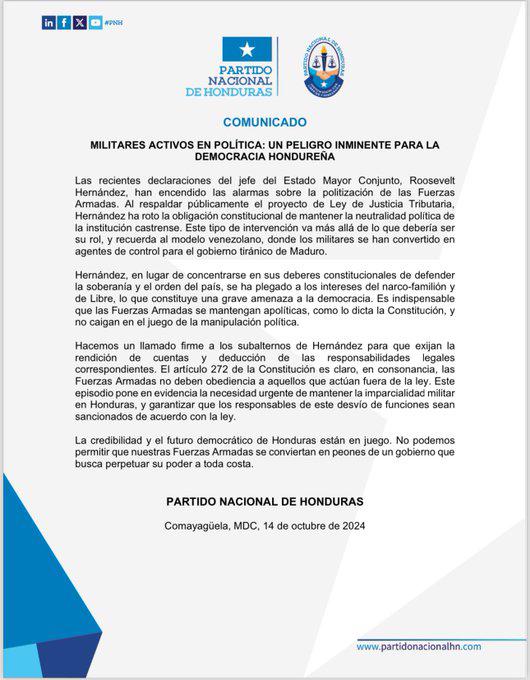 #PNH

PARTIDO NACIONAL DE HONDURAS

PARTIDO NACIONAL DE HONDURAS

COMUNICADO

MILITARES ACTIVOS EN POLÍTICA: UN PELIGRO INMINENTE PARA LA DEMOCRACIA HONDUREÑA

Las recientes declaraciones del jefe del Estado Mayor Conjunto, Roosevelt Hernández, han encendido las alarmas sobre la politización de las Fuerzas Armadas. Al respaldar públicamente el proyecto de Ley de Justicia Tributaria, Hernández ha roto la obligación constitucional de mantener la neutralidad política de la institución castrense. Este tipo de intervención va más allá de lo que debería ser su rol, y recuerda al modelo venezolano, donde los militares se han convertido en agentes de control para el gobierno tiránico de Maduro.

Hernández, en lugar de concentrarse en sus deberes constitucionales de defender la soberanía y el orden del país, se ha plegado a los intereses del narco-familión y de Libre, lo que constituye una grave amenaza a la democracia. Es indispensable que las Fuerzas Armadas se mantengan apolíticas, como lo dicta la Constitución, y no caigan en el juego de la manipulación política.

Hacemos un llamado firme a los subalternos de Hernández para que exijan la rendición de cuentas y deducción de las responsabilidades legales correspondientes. El artículo 272 de la Constitución es claro, en consonancia, las Fuerzas Armadas no deben obediencia a aquellos que actúan fuera de la ley. Este episodio pone en evidencia la necesidad urgente de mantener la imparcialidad militar en Honduras, y garantizar que los responsables de este desvío de funciones sean sancionados de acuerdo con la ley.

La credibilidad y el futuro democrático de Honduras están en juego. No podemos permitir que nuestras Fuerzas Armadas se conviertan en peones de un gobierno que busca perpetuar su poder a toda costa.

PARTIDO NACIONAL DE HONDURAS

Comayagüela, MDC, 14 de octubre de 2024

www.partidonacionalhn.com